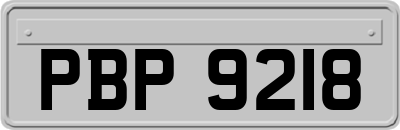 PBP 9218